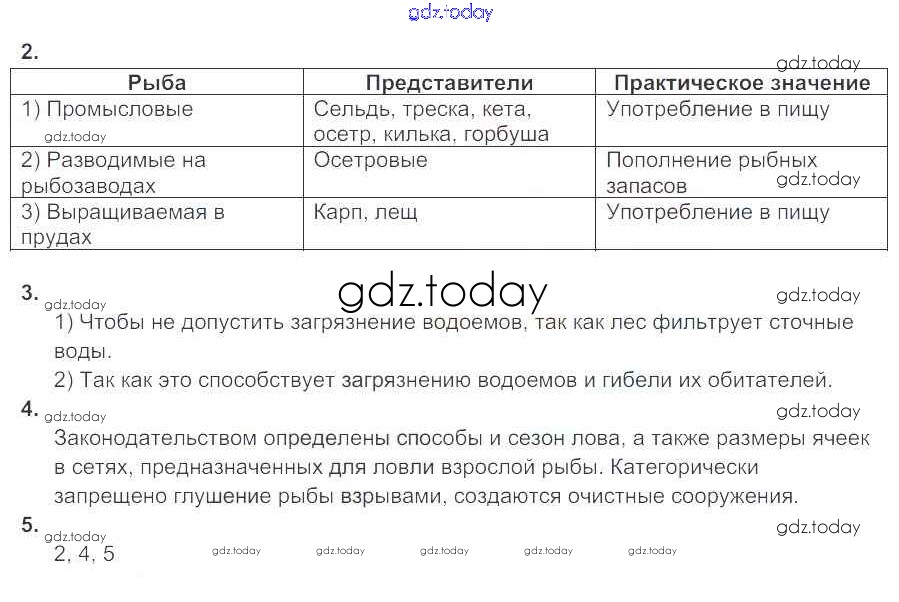 gdz.today

2.

gdz.today

| Рыба | Представители | Практическое значение |
|---|---|---|
| 1) Промысловые gdz.today | Сельдь, треска, кета, осетр, килька, горбуша | Употребление в пищу |
| 2) Разводимые на рыбозаводах | Осетровые | Пополнение рыбных запасов gdz.today |
| 3) Выращиваемая в прудах | Карп, лещ | Употребление в пищу |

3. gdz.today gdz.today gdz.today

1) Чтобы не допустить загрязнение водоемов, так как лес фильтрует сточные воды.

2) Так как это способствует загрязнению водоемов и гибели их обитателей.

4. gdz.today gdz.today

Законодательством определены способы и сезон лова, а также размеры ячеек в сетях, предназначенных для ловли взрослой рыбы. Категорически запрещено глушение рыбы взрывами, создаются очистные сооружения.

5. gdz.today gdz.today

2, 4, 5 gdz.today gdz.today gdz.today gdz.today gdz.today